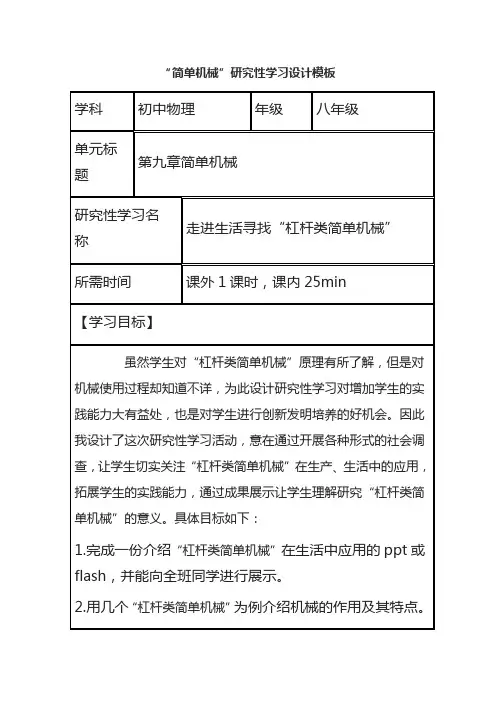 “简单机械”研究性学习设计模板

| 学科 | 初中物理 | 年级 | 八年级 |
|---|---|---|---|
| 单元标题 | 第九章简单机械 | | |
| 研究性学习名称 | 走进生活寻找“杠杆类简单机械” | | |
| 所需时间 | 课外 1 课时，课内 25min | | |

【学习目标】

虽然学生对“杠杆类简单机械”原理有所了解，但是对机械使用过程却知道不详，为此设计研究性学习对增加学生的实践能力大有益处，也是对学生进行创新发明培养的好机会。因此我设计了这次研究性学习活动，意在通过开展各种形式的社会调查，让学生切实关注“杠杆类简单机械”在生产、生活中的应用，拓展学生的实践能力，通过成果展示让学生理解研究“杠杆类简单机械”的意义。具体目标如下：

1.完成一份介绍“杠杆类简单机械”在生活中应用的 ppt 或 flash，并能向全班同学进行展示。

2.用几个“杠杆类简单机械”为例介绍机械的作用及其特点。